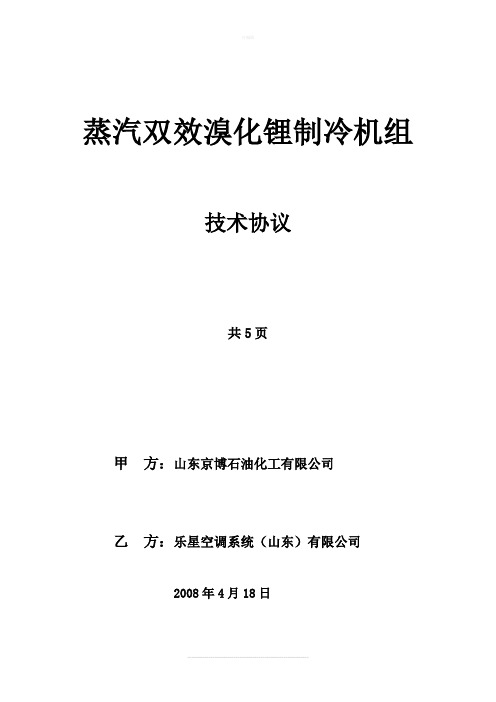 蒸汽双效溴化锂制冷机组

技术协议

共 5 页

甲　方：山东京博石油化工有限公司

乙　方：乐星空调系统（山东）有限公司

2008 年 4 月 18 日